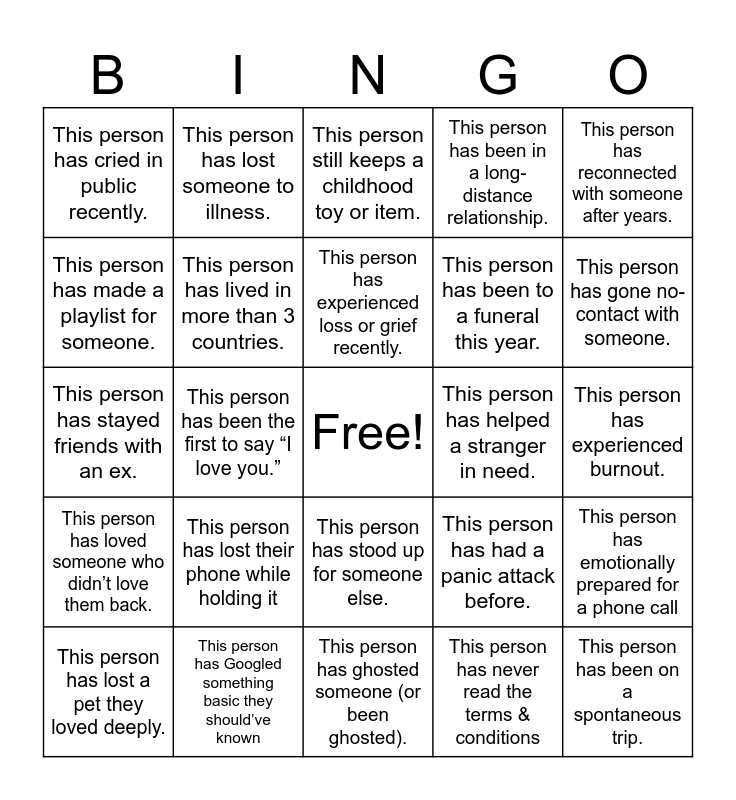 | B | I | N | G | O |
|---|---|---|---|---|
| This person has cried in public recently. | This person has lost someone to illness. | This person still keeps a childhood toy or item. | This person has been in a long-distance relationship. | This person has reconnected with someone after years. |
| This person has made a playlist for someone. | This person has lived in more than 3 countries. | This person has experienced loss or grief recently. | This person has been to a funeral this year. | This person has gone no-contact with someone. |
| This person has stayed friends with an ex. | This person has been the first to say "I love you." | Free! | This person has helped a stranger in need. | This person has experienced burnout. |
| This person has loved someone who didn't love them back. | This person has lost their phone while holding it | This person has stood up for someone else. | This person has had a panic attack before. | This person has emotionally prepared for a phone call |
| This person has lost a pet they loved deeply. | This person has Googled something basic they should've known | This person has ghosted someone (or been ghosted). | This person has never read the terms & conditions | This person has been on a spontaneous trip. |